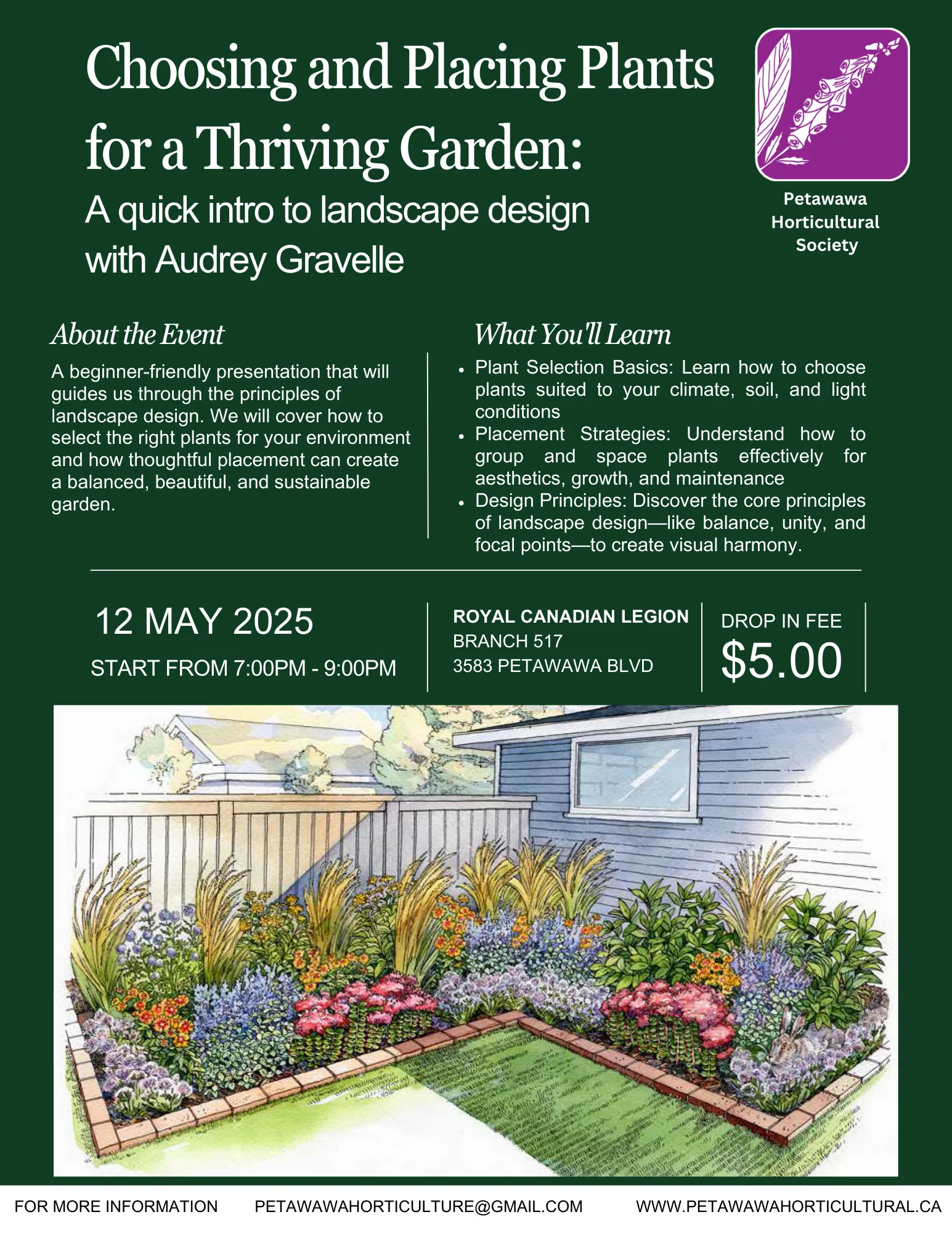 Choosing and Placing Plants for a Thriving Garden:

A quick intro to landscape design with Audrey Gravelle

Petawawa Horticultural Society

About the Event

A beginner-friendly presentation that will guides us through the principles of landscape design. We will cover how to select the right plants for your environment and how thoughtful placement can create a balanced, beautiful, and sustainable garden.

What You'll Learn

• Plant Selection Basics: Learn how to choose plants suited to your climate, soil, and light conditions
• Placement Strategies: Understand how to group and space plants effectively for aesthetics, growth, and maintenance
• Design Principles: Discover the core principles of landscape design—like balance, unity, and focal points—to create visual harmony.

12 MAY 2025

START FROM 7:00PM - 9:00PM

ROYAL CANADIAN LEGION
BRANCH 517
3583 PETAWAWA BLVD

DROP IN FEE
$5.00

FOR MORE INFORMATION PETAWAWAHORTICULTURE@GMAIL.COM WWW.PETAWAWAHORTICULTURAL.CA